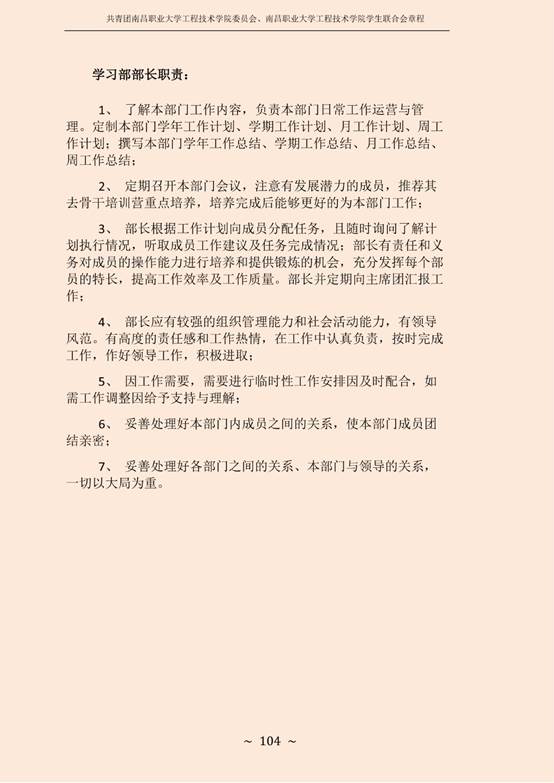 共青团南昌职业大学工程技术学院委员会、南昌职业大学工程技术学院学生联合会章程

学习部部长职责：

1、 了解本部门工作内容，负责本部门日常工作运营与管理。定制本部门学年工作计划、学期工作计划、月工作计划、周工作计划；撰写本部门学年工作总结、学期工作总结、月工作总结、周工作总结；

2、 定期召开本部门会议，注意有发展潜力的成员，推荐其去骨干培训营重点培养，培养完成后能够更好的为本部门工作；

3、 部长根据工作计划向成员分配任务，且随时询问了解计划执行情况，听取成员工作建议及任务完成情况；部长有责任和义务对成员的操作能力进行培养和提供锻炼的机会，充分发挥每个部员的特长，提高工作效率及工作质量。部长并定期向主席团汇报工作；

4、 部长应有较强的组织管理能力和社会活动能力，有领导风范。有高度的责任感和工作热情，在工作中认真负责，按时完成工作，作好领导工作，积极进取；

5、 因工作需要，需要进行临时性工作安排因及时配合，如需工作调整因给予支持与理解；

6、 妥善处理好本部门内成员之间的关系，使本部门成员团结亲密；

7、 妥善处理好各部门之间的关系、本部门与领导的关系，一切以大局为重。

~ 104 ~